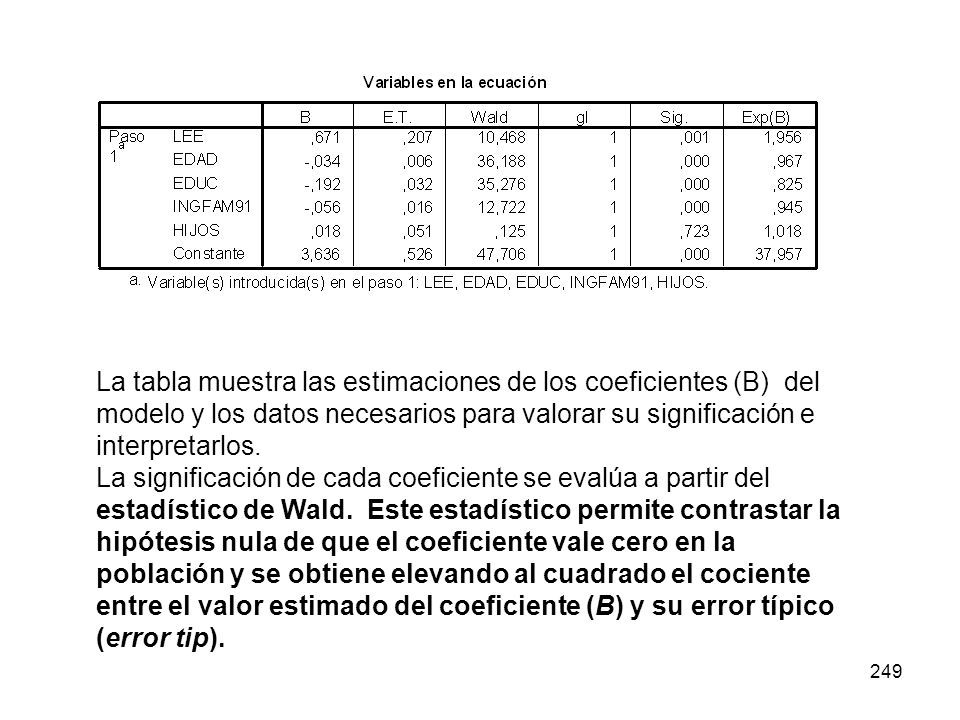 Variables en la ecuación

| | | B | E.T. | Wald | gl | Sig. | Exp(B) |
|---|---|---|---|---|---|---|---|
| Paso 1$^a$ | LEE | ,671 | ,207 | 10,468 | 1 | ,001 | 1,956 |
| | EDAD | -,034 | ,006 | 36,188 | 1 | ,000 | ,967 |
| | EDUC | -,192 | ,032 | 35,276 | 1 | ,000 | ,825 |
| | INGFAM91 | -,056 | ,016 | 12,722 | 1 | ,000 | ,945 |
| | HIJOS | ,018 | ,051 | ,125 | 1 | ,723 | 1,018 |
| | Constante | 3,636 | ,526 | 47,706 | 1 | ,000 | 37,957 |

a. Variable(s) introducida(s) en el paso 1: LEE, EDAD, EDUC, INGFAM91, HIJOS.

La tabla muestra las estimaciones de los coeficientes (B) del modelo y los datos necesarios para valorar su significación e interpretarlos.
La significación de cada coeficiente se evalúa a partir del estadístico de Wald. Este estadístico permite contrastar la hipótesis nula de que el coeficiente vale cero en la población y se obtiene elevando al cuadrado el cociente entre el valor estimado del coeficiente (B) y su error típico (error tip).

249